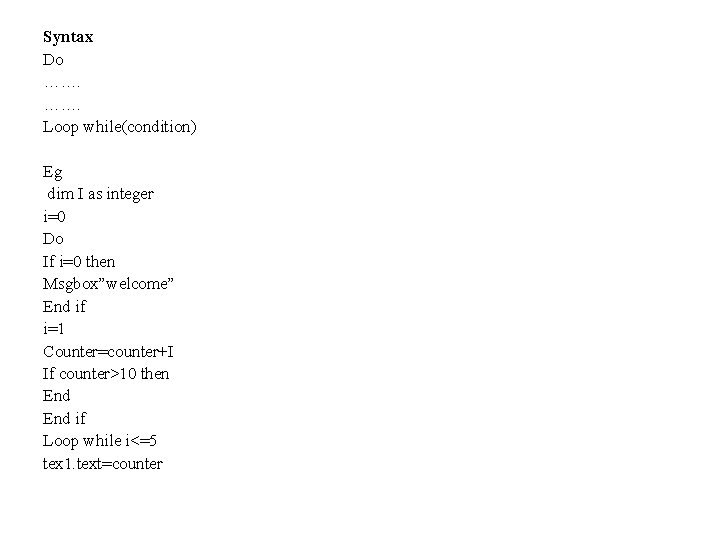 Syntax
Do
…….
…….
Loop while(condition)

Eg
dim I as integer
i=0
Do
If i=0 then
Msgbox"welcome"
End if
i=1
Counter=counter+I
If counter>10 then
End
End if
Loop while i<=5
tex1.text=counter